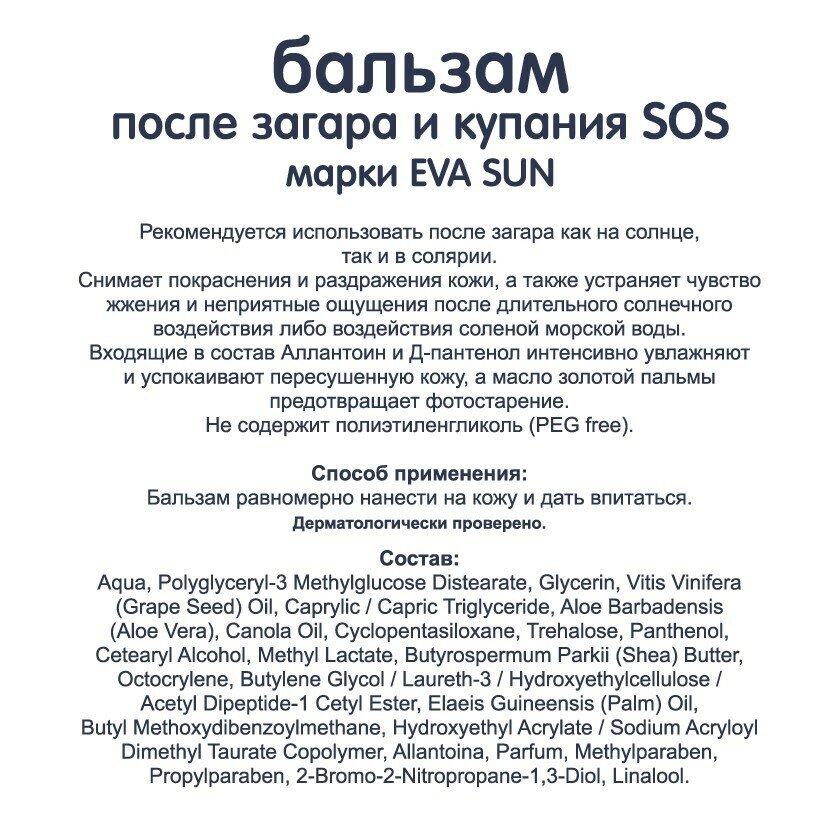 бальзам
после загара и купания SOS
марки EVA SUN

Рекомендуется использовать после загара как на солнце, так и в солярии.
Снимает покраснения и раздражения кожи, а также устраняет чувство жжения и неприятные ощущения после длительного солнечного воздействия либо воздействия соленой морской воды.
Входящие в состав Аллантоин и Д-пантенол интенсивно увлажняют и успокаивают пересушенную кожу, а масло золотой пальмы предотвращает фотостарение.
Не содержит полиэтиленгликоль (PEG free).

Способ применения:
Бальзам равномерно нанести на кожу и дать впитаться.
Дерматологически проверено.

Состав:
Aqua, Polyglyceryl-3 Methylglucose Distearate, Glycerin, Vitis Vinifera (Grape Seed) Oil, Caprylic / Capric Triglyceride, Aloe Barbadensis (Aloe Vera), Canola Oil, Cyclopentasiloxane, Trehalose, Panthenol, Cetearyl Alcohol, Methyl Lactate, Butyrospermum Parkii (Shea) Butter, Octocrylene, Butylene Glycol / Laureth-3 / Hydroxyethylcellulose / Acetyl Dipeptide-1 Cetyl Ester, Elaeis Guineensis (Palm) Oil, Butyl Methoxydibenzoylmethane, Hydroxyethyl Acrylate / Sodium Acryloyl Dimethyl Taurate Copolymer, Allantoina, Parfum, Methylparaben, Propylparaben, 2-Bromo-2-Nitropropane-1,3-Diol, Linalool.